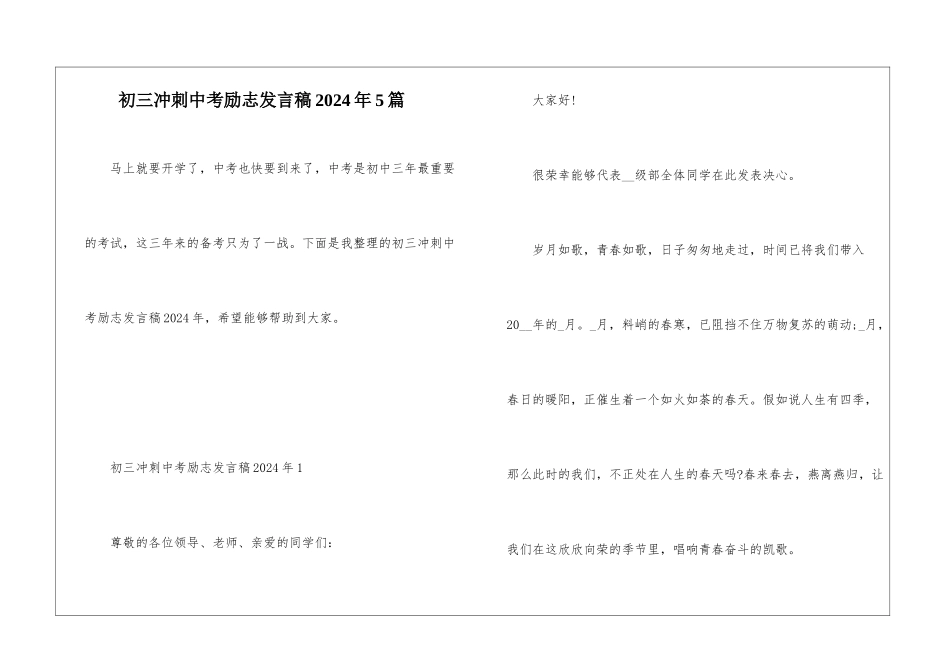 初三冲刺中考励志发言稿2024年5篇

马上就要开学了，中考也快要到来了，中考是初中三年最重要的考试，这三年来的备考只为了一战。下面是我整理的初三冲刺中考励志发言稿2024年，希望能够帮助到大家。

初三冲刺中考励志发言稿2024年1

尊敬的各位领导、老师、亲爱的同学们：

大家好！

很荣幸能够代表__级部全体同学在此发表决心。

岁月如歌，青春如歌，日子匆匆地走过，时间已将我们带入20__年的_月。_月，料峭的春寒，已阻挡不住万物复苏的萌动;_月，春日的暖阳，正催生着一个如火如荼的春天。假如说人生有四季，那么此时的我们，不正处在人生的春天吗?春来春去，燕离燕归，让我们在这欣欣向荣的季节里，唱响青春奋斗的凯歌。